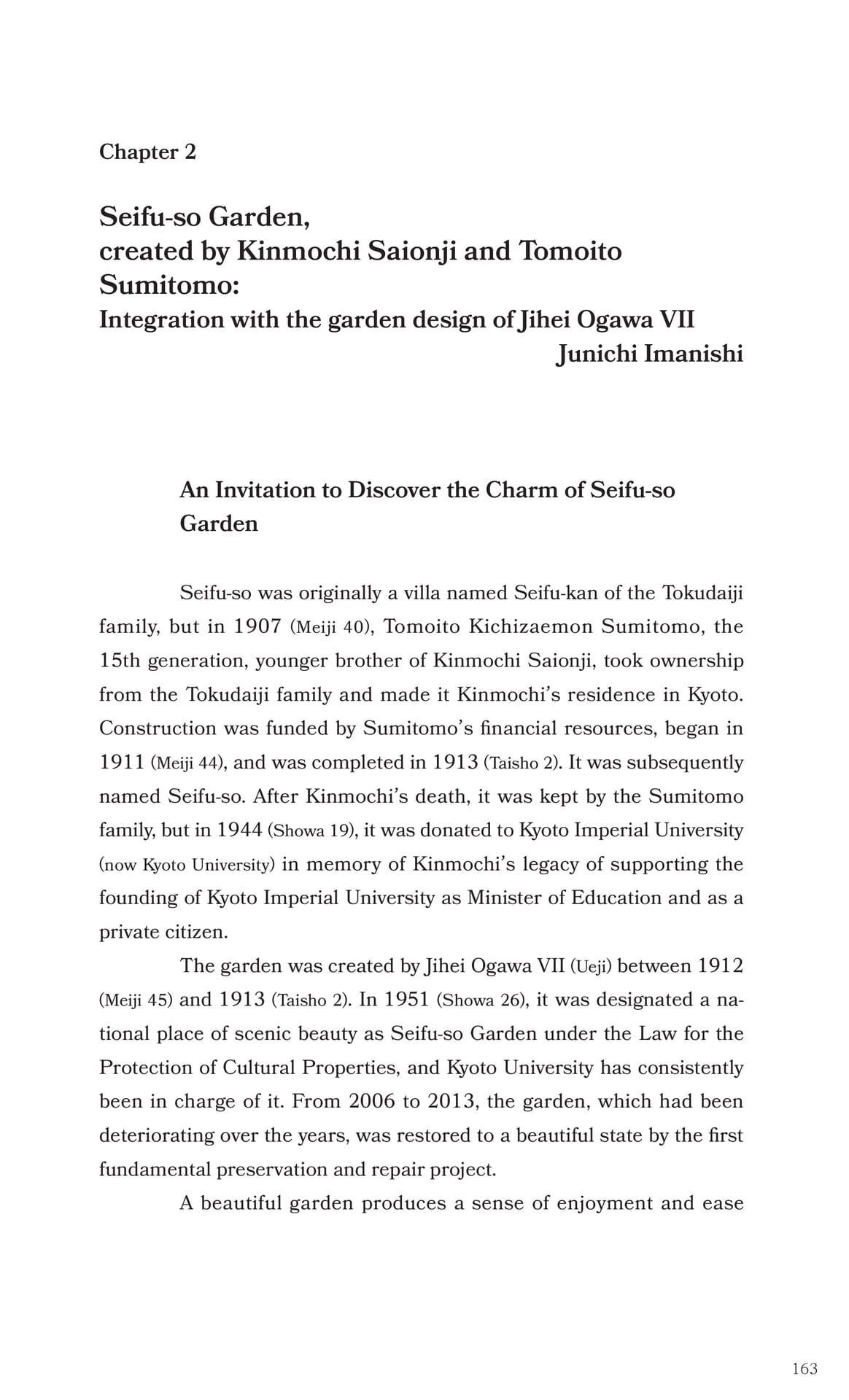 Chapter 2

Seifu-so Garden, created by Kinmochi Saionji and Tomoito Sumitomo:
Integration with the garden design of Jihei Ogawa VII
Junichi Imanishi

An Invitation to Discover the Charm of Seifu-so Garden

Seifu-so was originally a villa named Seifu-kan of the Tokudaiji family, but in 1907 (Meiji 40), Tomoito Kichizaemon Sumitomo, the 15th generation, younger brother of Kinmochi Saionji, took ownership from the Tokudaiji family and made it Kinmochi's residence in Kyoto. Construction was funded by Sumitomo's financial resources, began in 1911 (Meiji 44), and was completed in 1913 (Taisho 2). It was subsequently named Seifu-so. After Kinmochi's death, it was kept by the Sumitomo family, but in 1944 (Showa 19), it was donated to Kyoto Imperial University (now Kyoto University) in memory of Kinmochi's legacy of supporting the founding of Kyoto Imperial University as Minister of Education and as a private citizen.

The garden was created by Jihei Ogawa VII (Ueji) between 1912 (Meiji 45) and 1913 (Taisho 2). In 1951 (Showa 26), it was designated a national place of scenic beauty as Seifu-so Garden under the Law for the Protection of Cultural Properties, and Kyoto University has consistently been in charge of it. From 2006 to 2013, the garden, which had been deteriorating over the years, was restored to a beautiful state by the first fundamental preservation and repair project.

A beautiful garden produces a sense of enjoyment and ease

163